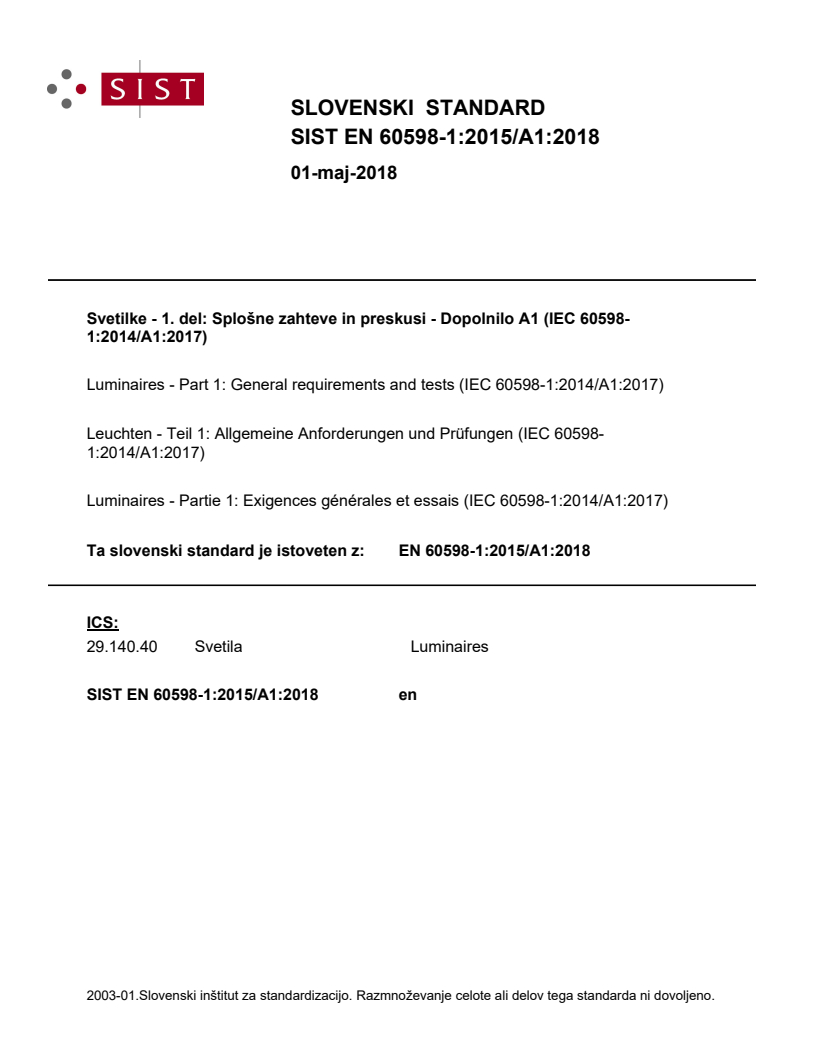 SIST

SLOVENSKI STANDARD
SIST EN 60598-1:2015/A1:2018

01-maj-2018

Svetilke - 1. del: Splošne zahteve in preskusi - Dopolnilo A1 (IEC 60598-1:2014/A1:2017)

Luminaires - Part 1: General requirements and tests (IEC 60598-1:2014/A1:2017)

Leuchten - Teil 1: Allgemeine Anforderungen und Prüfungen (IEC 60598-1:2014/A1:2017)

Luminaires - Partie 1: Exigences générales et essais (IEC 60598-1:2014/A1:2017)

Ta slovenski standard je istoveten z: EN 60598-1:2015/A1:2018

ICS:
29.140.40 Svetila Luminaires

SIST EN 60598-1:2015/A1:2018 en

2003-01.Slovenski inštitut za standardizacijo. Razmnoževanje celote ali delov tega standarda ni dovoljeno.